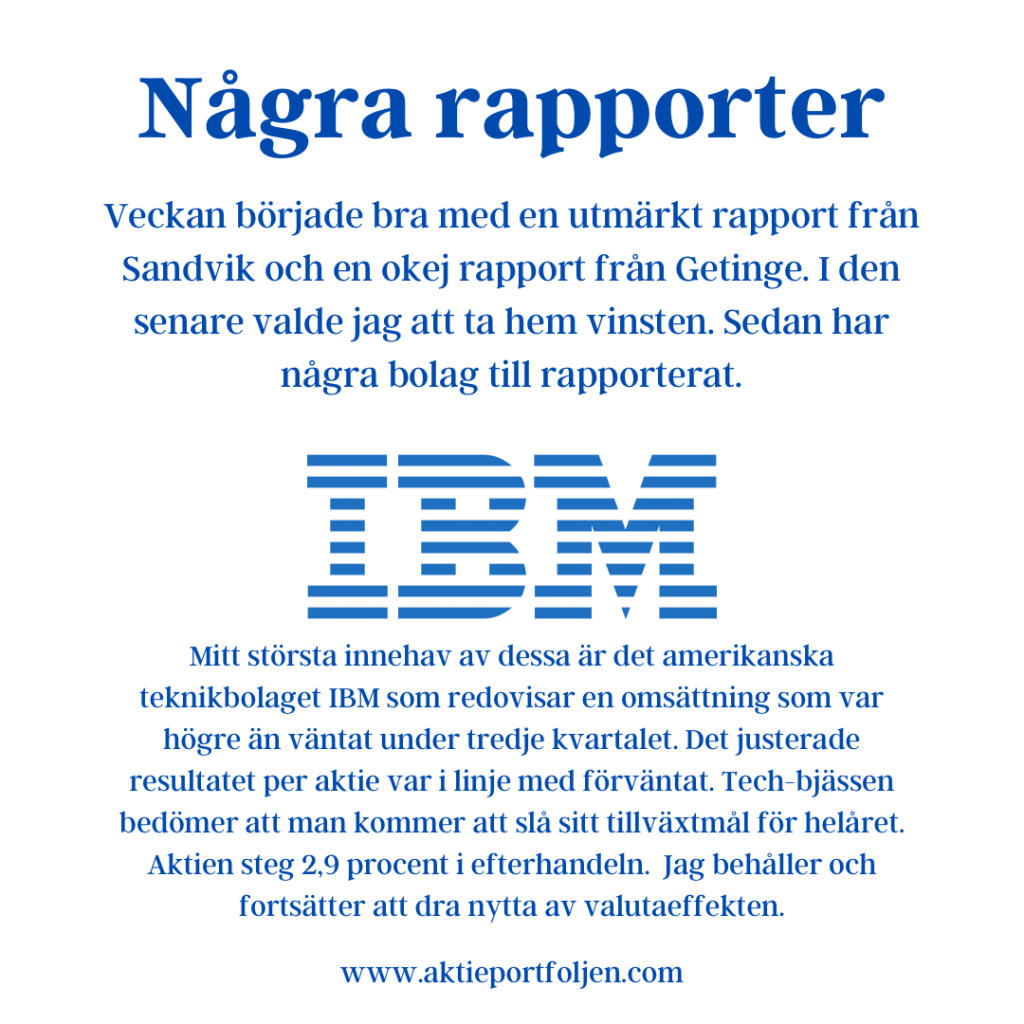 Några rapporter

Veckan började bra med en utmärkt rapport från Sandvik och en okej rapport från Getinge. I den senare valde jag att ta hem vinsten. Sedan har några bolag till rapporterat.

IBM

Mitt största innehav av dessa är det amerikanska teknikbolaget IBM som redovisar en omsättning som var högre än väntat under tredje kvartalet. Det justerade resultatet per aktie var i linje med förväntat. Tech-bjässen bedömer att man kommer att slå sitt tillväxtmål för helåret. Aktien steg 2,9 procent i efterhandeln. Jag behåller och fortsätter att dra nytta av valutaeffekten.

www.aktieportfoljen.com